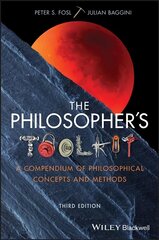 PETER S. FOSL JULIAN BAGGINI

THE PHILOSOPHER'S TOOLKIT

A COMPENDIUM OF PHILOSOPHICAL CONCEPTS AND METHODS

THIRD EDITION

WILEY Blackwell